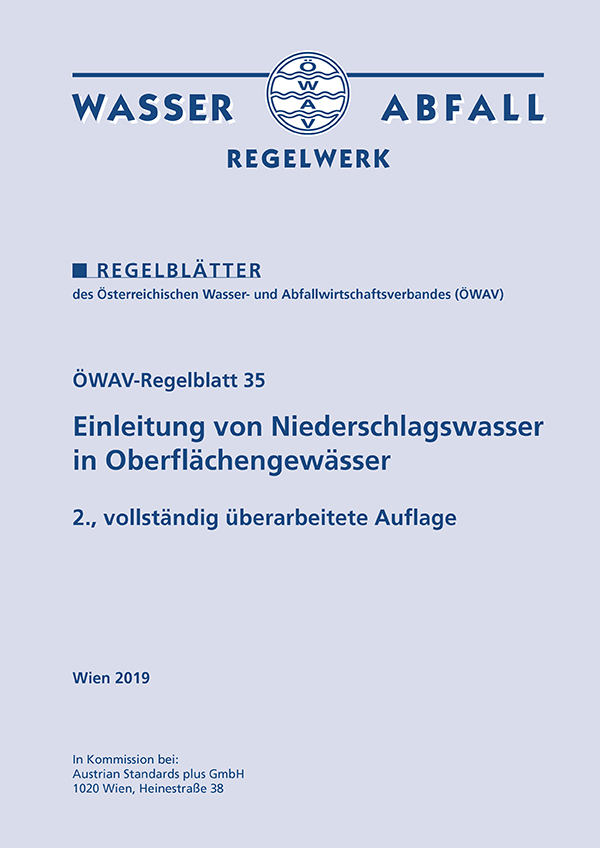 WASSER ÖWAV ABFALL
REGELWERK

REGELBLÄTTER
des Österreichischen Wasser- und Abfallwirtschaftsverbandes (ÖWAV)

ÖWAV-Regelblatt 35

Einleitung von Niederschlagswasser in Oberflächengewässer

2., vollständig überarbeitete Auflage

Wien 2019

In Kommission bei:
Austrian Standards plus GmbH
1020 Wien, Heinestraße 38